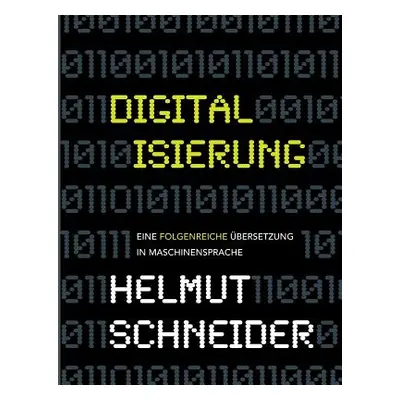 DIGITAL
ISIERUNG

EINE FOLGENREICHE ÜBERSETZUNG IN MASCHINENSPRACHE

HELMUT
SCHNEIDER